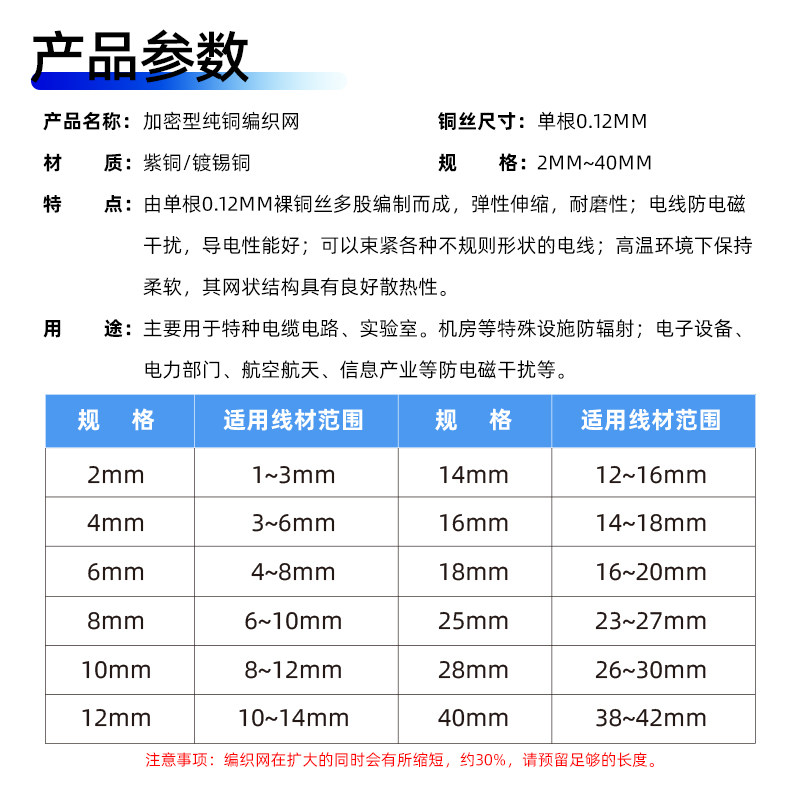 产品参数

产品名称：加密型纯铜编织网

铜丝尺寸：单根0.12MM

材　质：紫铜/镀锡铜

规　格：2MM~40MM

特　点：由单根0.12MM裸铜丝多股编制而成，弹性伸缩，耐磨性；电线防电磁干扰，导电性能好；可以束紧各种不规则形状的电线；高温环境下保持柔软，其网状结构具有良好散热性。

用　途：主要用于特种电缆电路、实验室。机房等特殊设施防辐射；电子设备、电力部门、航空航天、信息产业等防电磁干扰等。

| 规　格 | 适用线材范围 | 规　格 | 适用线材范围 |
|---|---|---|---|
| 2mm | 1~3mm | 14mm | 12~16mm |
| 4mm | 3~6mm | 16mm | 14~18mm |
| 6mm | 4~8mm | 18mm | 16~20mm |
| 8mm | 6~10mm | 25mm | 23~27mm |
| 10mm | 8~12mm | 28mm | 26~30mm |
| 12mm | 10~14mm | 40mm | 38~42mm |

注意事项：编织网在扩大的同时会有所缩短，约30%，请预留足够的长度。